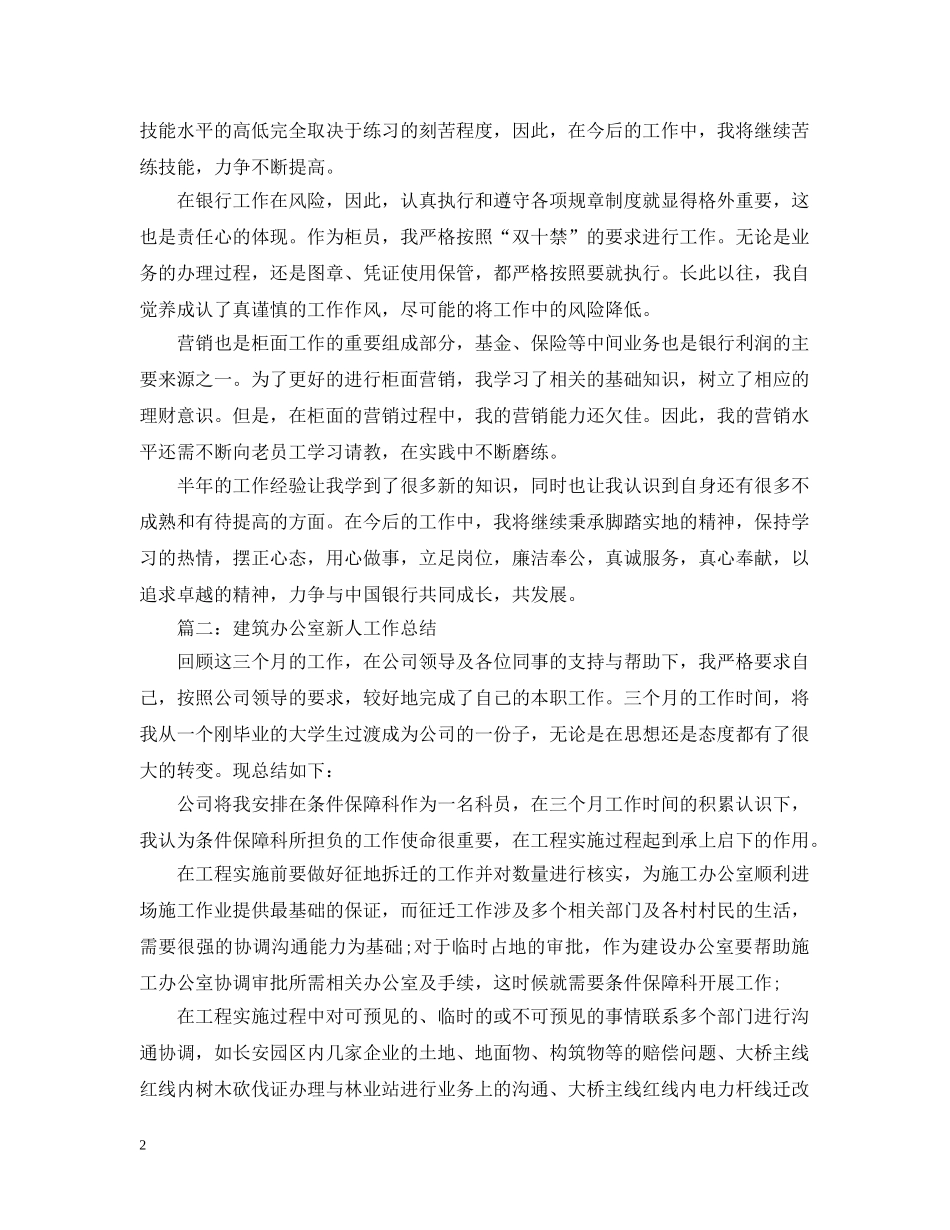 技能水平的高低完全取决于练习的刻苦程度，因此，在今后的工作中，我将继续苦练技能，力争不断提高。

在银行工作在风险，因此，认真执行和遵守各项规章制度就显得格外重要，这也是责任心的体现。作为柜员，我严格按照“双十禁”的要求进行工作。无论是业务的办理过程，还是图章、凭证使用保管，都严格按照要就执行。长此以往，我自觉养成认了真谨慎的工作作风，尽可能的将工作中的风险降低。

营销也是柜面工作的重要组成部分，基金、保险等中间业务也是银行利润的主要来源之一。为了更好的进行柜面营销，我学习了相关的基础知识，树立了相应的理财意识。但是，在柜面的营销过程中，我的营销能力还欠佳。因此，我的营销水平还需不断向老员工学习请教，在实践中不断磨练。

半年的工作经验让我学到了很多新的知识，同时也让我认识到自身还有很多不成熟和有待提高的方面。在今后的工作中，我将继续秉承脚踏实地的精神，保持学习的热情，摆正心态，用心做事，立足岗位，廉洁奉公，真诚服务，真心奉献，以追求卓越的精神，力争与中国银行共同成长，共发展。

篇二：建筑办公室新人工作总结

回顾这三个月的工作，在公司领导及各位同事的支持与帮助下，我严格要求自己，按照公司领导的要求，较好地完成了自己的本职工作。三个月的工作时间，将我从一个刚毕业的大学生过渡成为公司的一份子，无论是在思想还是态度都有了很大的转变。现总结如下：

公司将我安排在条件保障科作为一名科员，在三个月工作时间的积累认识下，我认为条件保障科所担负的工作使命很重要，在工程实施过程起到承上启下的作用。

在工程实施前要做好征地拆迁的工作并对数量进行核实，为施工办公室顺利进场施工作业提供最基础的保证，而征迁工作涉及多个相关部门及各村村民的生活，需要很强的协调沟通能力为基础；对于临时占地的审批，作为建设办公室要帮助施工办公室协调审批所需相关办公室及手续，这时候就需要条件保障科开展工作；

在工程实施过程中对可预见的、临时的或不可预见的事情联系多个部门进行沟通协调，如长安园区内几家企业的土地、地面物、构筑物等的赔偿问题、大桥主线红线内树木砍伐证办理与林业站进行业务上的沟通、大桥主线红线内电力杆线迁改

2